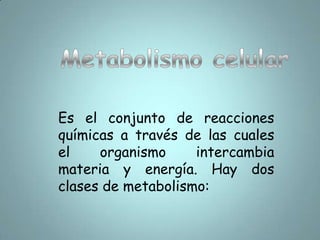 Metabolismo celular

Es el conjunto de reacciones químicas a través de las cuales el organismo intercambia materia y energía. Hay dos clases de metabolismo: